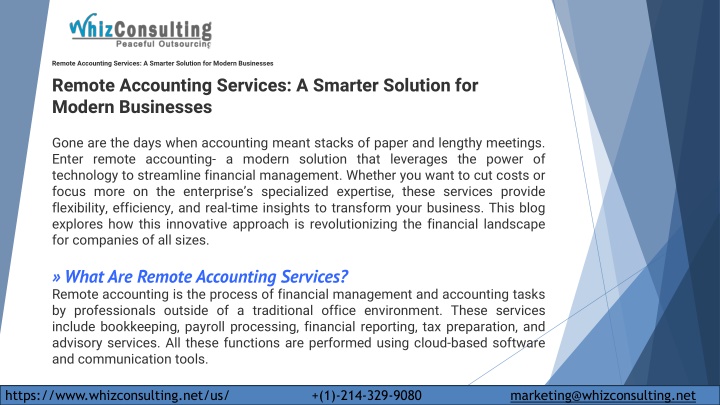 WhizConsulting
Peaceful Outsourcing

Remote Accounting Services: A Smarter Solution for Modern Businesses

Remote Accounting Services: A Smarter Solution for Modern Businesses

Gone are the days when accounting meant stacks of paper and lengthy meetings. Enter remote accounting- a modern solution that leverages the power of technology to streamline financial management. Whether you want to cut costs or focus more on the enterprise's specialized expertise, these services provide flexibility, efficiency, and real-time insights to transform your business. This blog explores how this innovative approach is revolutionizing the financial landscape for companies of all sizes.

» What Are Remote Accounting Services?
Remote accounting is the process of financial management and accounting tasks by professionals outside of a traditional office environment. These services include bookkeeping, payroll processing, financial reporting, tax preparation, and advisory services. All these functions are performed using cloud-based software and communication tools.

https://www.whizconsulting.net/us/ +(1)-214-329-9080 marketing@whizconsulting.net